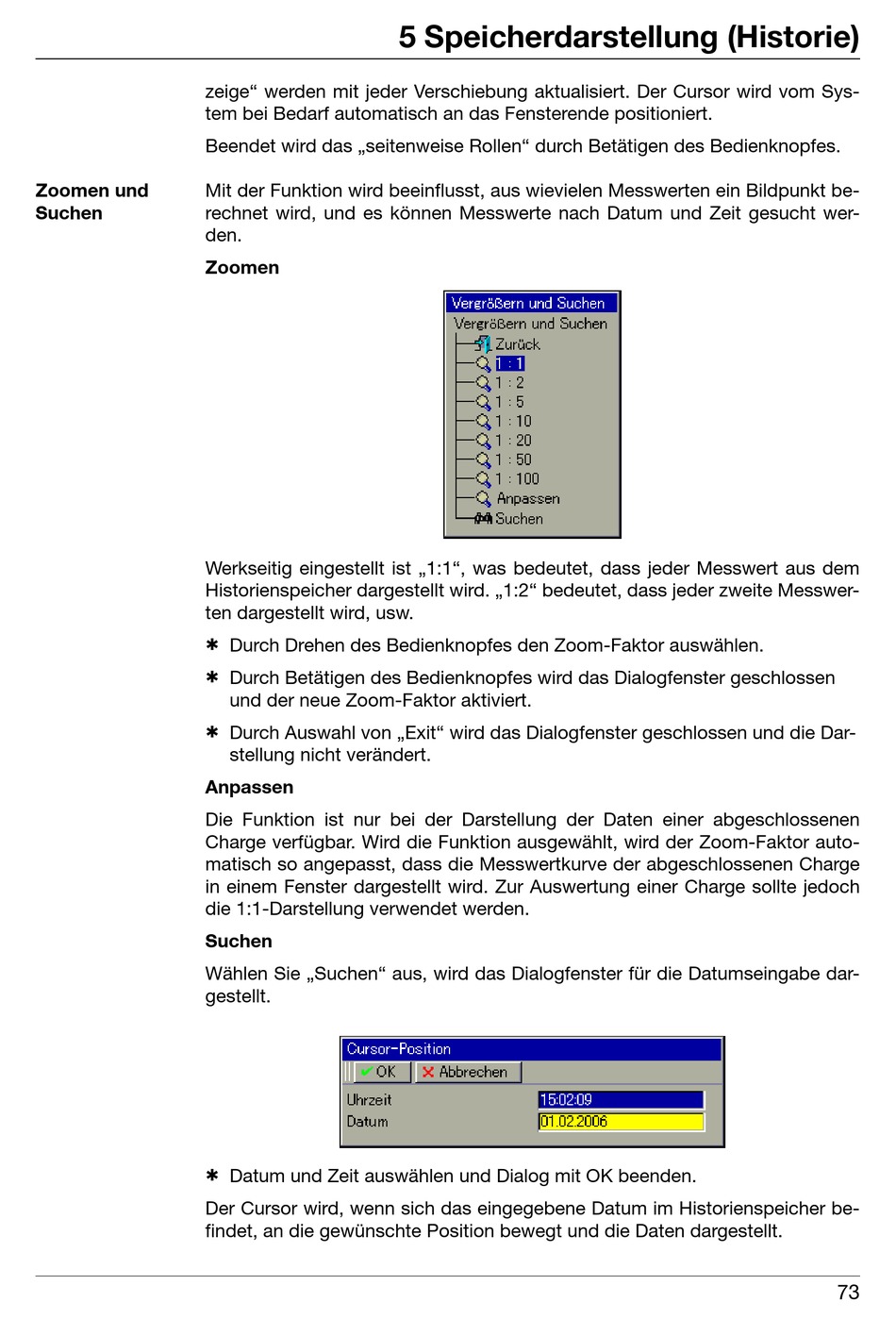 5 Speicherdarstellung (Historie)

zeige“ werden mit jeder Verschiebung aktualisiert. Der Cursor wird vom System bei Bedarf automatisch an das Fensterende positioniert.

Beendet wird das „seitenweise Rollen“ durch Betätigen des Bedienknopfes.

Zoomen und Suchen

Mit der Funktion wird beeinflusst, aus wievielen Messwerten ein Bildpunkt berechnet wird, und es können Messwerte nach Datum und Zeit gesucht werden.

Zoomen

Vergrößern und Suchen
Vergrößern und Suchen
Zurück
1 : 1
1 : 2
1 : 5
1 : 10
1 : 20
1 : 50
1 : 100
Anpassen
Suchen

Werkseitig eingestellt ist „1:1“, was bedeutet, dass jeder Messwert aus dem Historienspeicher dargestellt wird. „1:2“ bedeutet, dass jeder zweite Messwerten dargestellt wird, usw.

✱ Durch Drehen des Bedienknopfes den Zoom-Faktor auswählen.

✱ Durch Betätigen des Bedienknopfes wird das Dialogfenster geschlossen und der neue Zoom-Faktor aktiviert.

✱ Durch Auswahl von „Exit“ wird das Dialogfenster geschlossen und die Darstellung nicht verändert.

Anpassen

Die Funktion ist nur bei der Darstellung der Daten einer abgeschlossenen Charge verfügbar. Wird die Funktion ausgewählt, wird der Zoom-Faktor automatisch so angepasst, dass die Messwertkurve der abgeschlossenen Charge in einem Fenster dargestellt wird. Zur Auswertung einer Charge sollte jedoch die 1:1-Darstellung verwendet werden.

Suchen

Wählen Sie „Suchen“ aus, wird das Dialogfenster für die Datumseingabe dargestellt.

Cursor-Position
OK
Abbrechen
Uhrzeit 15:02:09
Datum 01.02.2006

✱ Datum und Zeit auswählen und Dialog mit OK beenden.

Der Cursor wird, wenn sich das eingegebene Datum im Historienspeicher befindet, an die gewünschte Position bewegt und die Daten dargestellt.

73